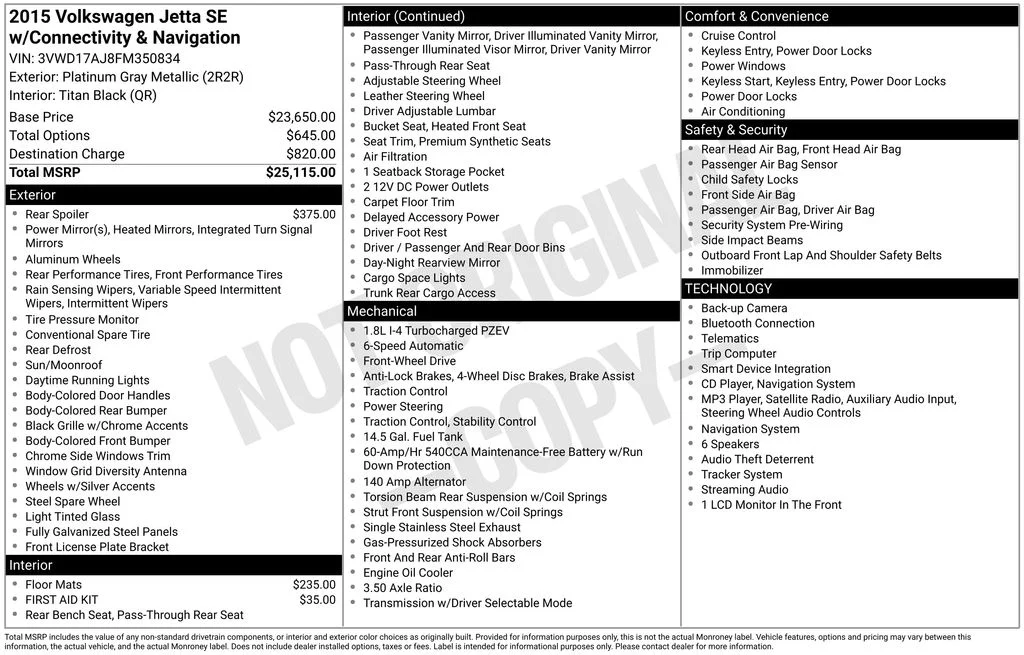 2015 Volkswagen Jetta SE w/Connectivity & Navigation
VIN: 3VWD17AJ8FM350834
Exterior: Platinum Gray Metallic (2R2R)
Interior: Titan Black (QR)

| | |
|---|---|
| Base Price | $23,650.00 |
| Total Options | $645.00 |
| Destination Charge | $820.00 |
| Total MSRP | $25,115.00 |

Exterior
- Rear Spoiler $375.00
- Power Mirror(s), Heated Mirrors, Integrated Turn Signal Mirrors
- Aluminum Wheels
- Rear Performance Tires, Front Performance Tires
- Rain Sensing Wipers, Variable Speed Intermittent Wipers, Intermittent Wipers
- Tire Pressure Monitor
- Conventional Spare Tire
- Rear Defrost
- Sun/Moonroof
- Daytime Running Lights
- Body-Colored Door Handles
- Body-Colored Rear Bumper
- Black Grille w/Chrome Accents
- Body-Colored Front Bumper
- Chrome Side Windows Trim
- Window Grid Diversity Antenna
- Wheels w/Silver Accents
- Steel Spare Wheel
- Light Tinted Glass
- Fully Galvanized Steel Panels
- Front License Plate Bracket

Interior
- Floor Mats $235.00
- FIRST AID KIT $35.00
- Rear Bench Seat, Pass-Through Rear Seat

Interior (Continued)
- Passenger Vanity Mirror, Driver Illuminated Vanity Mirror, Passenger Illuminated Visor Mirror, Driver Vanity Mirror
- Pass-Through Rear Seat
- Adjustable Steering Wheel
- Leather Steering Wheel
- Driver Adjustable Lumbar
- Bucket Seat, Heated Front Seat
- Seat Trim, Premium Synthetic Seats
- Air Filtration
- 1 Seatback Storage Pocket
- 2 12V DC Power Outlets
- Carpet Floor Trim
- Delayed Accessory Power
- Driver Foot Rest
- Driver / Passenger And Rear Door Bins
- Day-Night Rearview Mirror
- Cargo Space Lights
- Trunk Rear Cargo Access

Mechanical
- 1.8L I-4 Turbocharged PZEV
- 6-Speed Automatic
- Front-Wheel Drive
- Anti-Lock Brakes, 4-Wheel Disc Brakes, Brake Assist
- Traction Control
- Power Steering
- Traction Control, Stability Control
- 14.5 Gal. Fuel Tank
- 60-Amp/Hr 540CCA Maintenance-Free Battery w/Run Down Protection
- 140 Amp Alternator
- Torsion Beam Rear Suspension w/Coil Springs
- Strut Front Suspension w/Coil Springs
- Single Stainless Steel Exhaust
- Gas-Pressurized Shock Absorbers
- Front And Rear Anti-Roll Bars
- Engine Oil Cooler
- 3.50 Axle Ratio
- Transmission w/Driver Selectable Mode

Comfort & Convenience
- Cruise Control
- Keyless Entry, Power Door Locks
- Power Windows
- Keyless Start, Keyless Entry, Power Door Locks
- Power Door Locks
- Air Conditioning

Safety & Security
- Rear Head Air Bag, Front Head Air Bag
- Passenger Air Bag Sensor
- Child Safety Locks
- Front Side Air Bag
- Passenger Air Bag, Driver Air Bag
- Security System Pre-Wiring
- Side Impact Beams
- Outboard Front Lap And Shoulder Safety Belts
- Immobilizer

TECHNOLOGY
- Back-up Camera
- Bluetooth Connection
- Telematics
- Trip Computer
- Smart Device Integration
- CD Player, Navigation System
- MP3 Player, Satellite Radio, Auxiliary Audio Input, Steering Wheel Audio Controls
- Navigation System
- 6 Speakers
- Audio Theft Deterrent
- Tracker System
- Streaming Audio
- 1 LCD Monitor In The Front

NOT ORIGINAL COPY

Total MSRP includes the value of any non-standard drivetrain components, or interior and exterior color choices as originally built. Provided for information purposes only, this is not the actual Monroney label. Vehicle features, options and pricing may vary between this information, the actual vehicle, and the actual Monroney label. Does not include dealer installed options, taxes or fees. Label is intended for informational purposes only. Please contact dealer for more information.